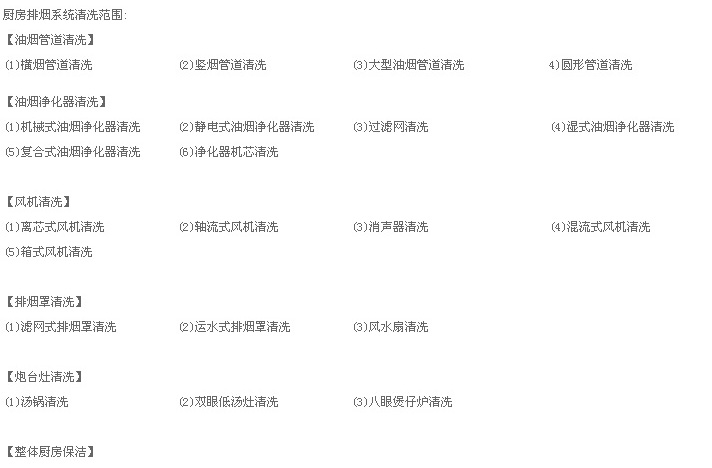 厨房排烟系统清洗范围:

【油烟管道清洗】

(1)横烟管道清洗 (2)竖烟管道清洗 (3)大型油烟管道清洗 4)圆形管道清洗

【油烟净化器清洗】

(1)机械式油烟净化器清洗 (2)静电式油烟净化器清洗 (3)过滤网清洗 (4)湿式油烟净化器清洗

(5)复合式油烟净化器清洗 (6)净化器机芯清洗

【风机清洗】

(1)离芯式风机清洗 (2)轴流式风机清洗 (3)消声器清洗 (4)混流式风机清洗

(5)箱式风机清洗

【排烟罩清洗】

(1)滤网式排烟罩清洗 (2)运水式排烟罩清洗 (3)风水扇清洗

【炮台灶清洗】

(1)汤锅清洗 (2)双眼低汤灶清洗 (3)八眼煲仔炉清洗

【整体厨房保洁】